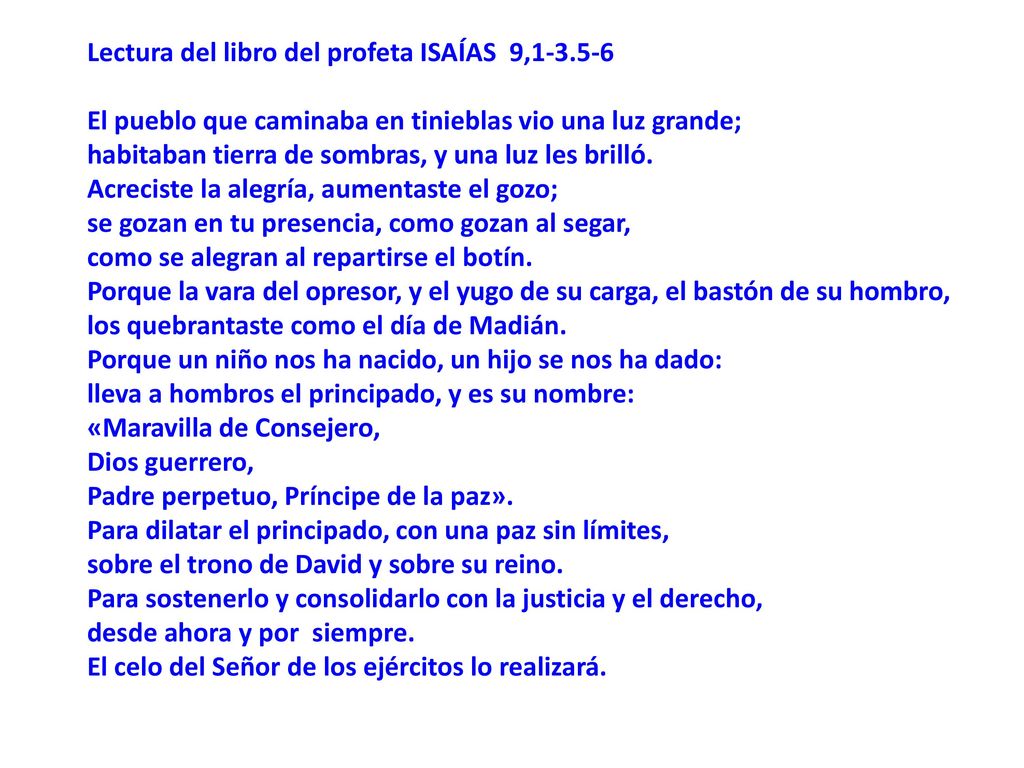 Lectura del libro del profeta ISAÍAS 9,1-3.5-6

El pueblo que caminaba en tinieblas vio una luz grande;
habitaban tierra de sombras, y una luz les brilló.
Acreciste la alegría, aumentaste el gozo;
se gozan en tu presencia, como gozan al segar,
como se alegran al repartirse el botín.
Porque la vara del opresor, y el yugo de su carga, el bastón de su hombro,
los quebrantaste como el día de Madián.
Porque un niño nos ha nacido, un hijo se nos ha dado:
lleva a hombros el principado, y es su nombre:
«Maravilla de Consejero,
Dios guerrero,
Padre perpetuo, Príncipe de la paz».
Para dilatar el principado, con una paz sin límites,
sobre el trono de David y sobre su reino.
Para sostenerlo y consolidarlo con la justicia y el derecho,
desde ahora y por siempre.
El celo del Señor de los ejércitos lo realizará.